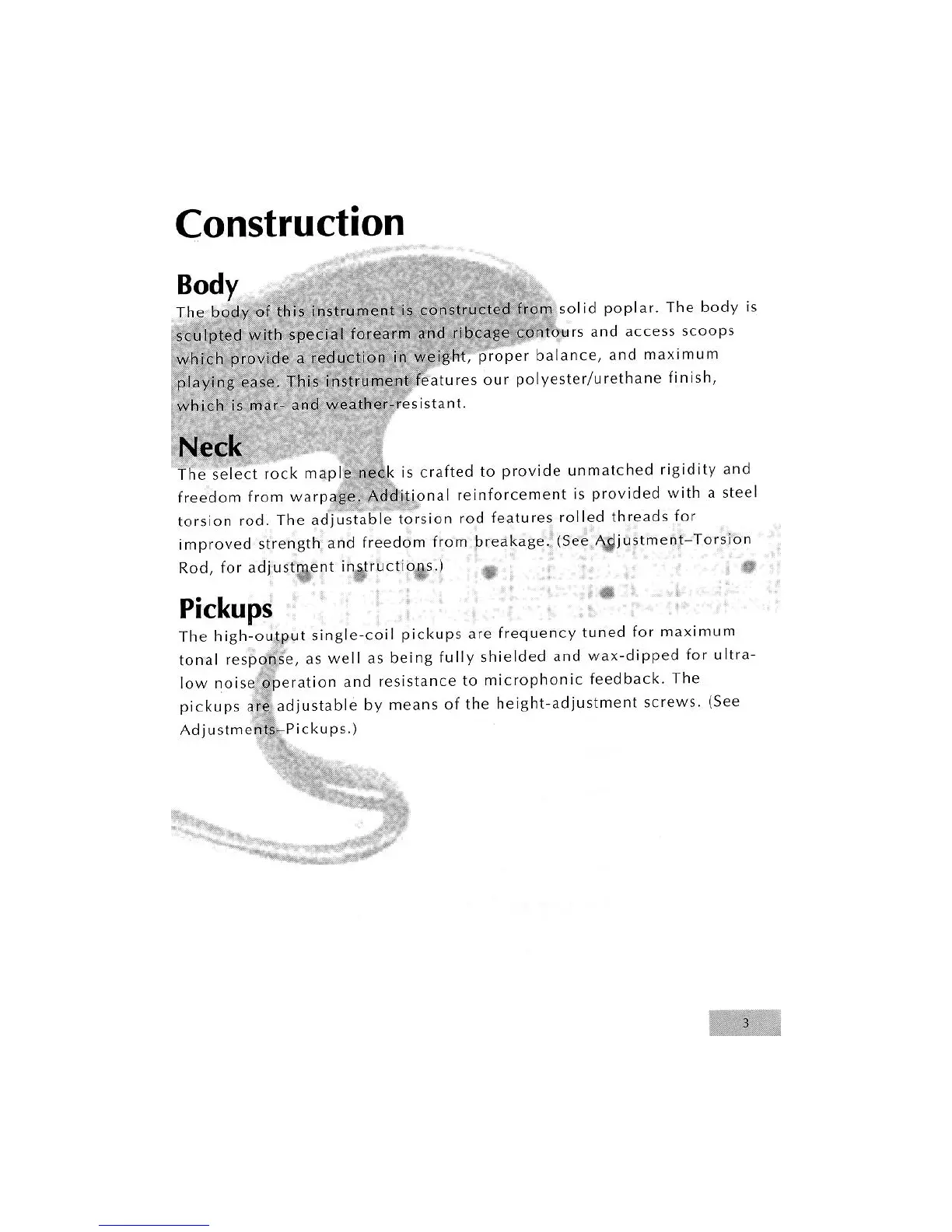 Construction

Body

The body of this instrument is constructed from solid poplar. The body is sculpted with special forearm and ribcage contours and access scoops which provide a reduction in weight, proper balance, and maximum playing ease. This instrument features our polyester/urethane finish, which is mar- and weather-resistant.

Neck

The select rock maple neck is crafted to provide unmatched rigidity and freedom from warpage. Additional reinforcement is provided with a steel torsion rod. The adjustable torsion rod features rolled threads for improved strength and freedom from breakage. (See Adjustment–Torsion Rod, for adjustment instructions.)

Pickups

The high-output single-coil pickups are frequency tuned for maximum tonal response, as well as being fully shielded and wax-dipped for ultra-low noise operation and resistance to microphonic feedback. The pickups are adjustable by means of the height-adjustment screws. (See Adjustments–Pickups.)

3